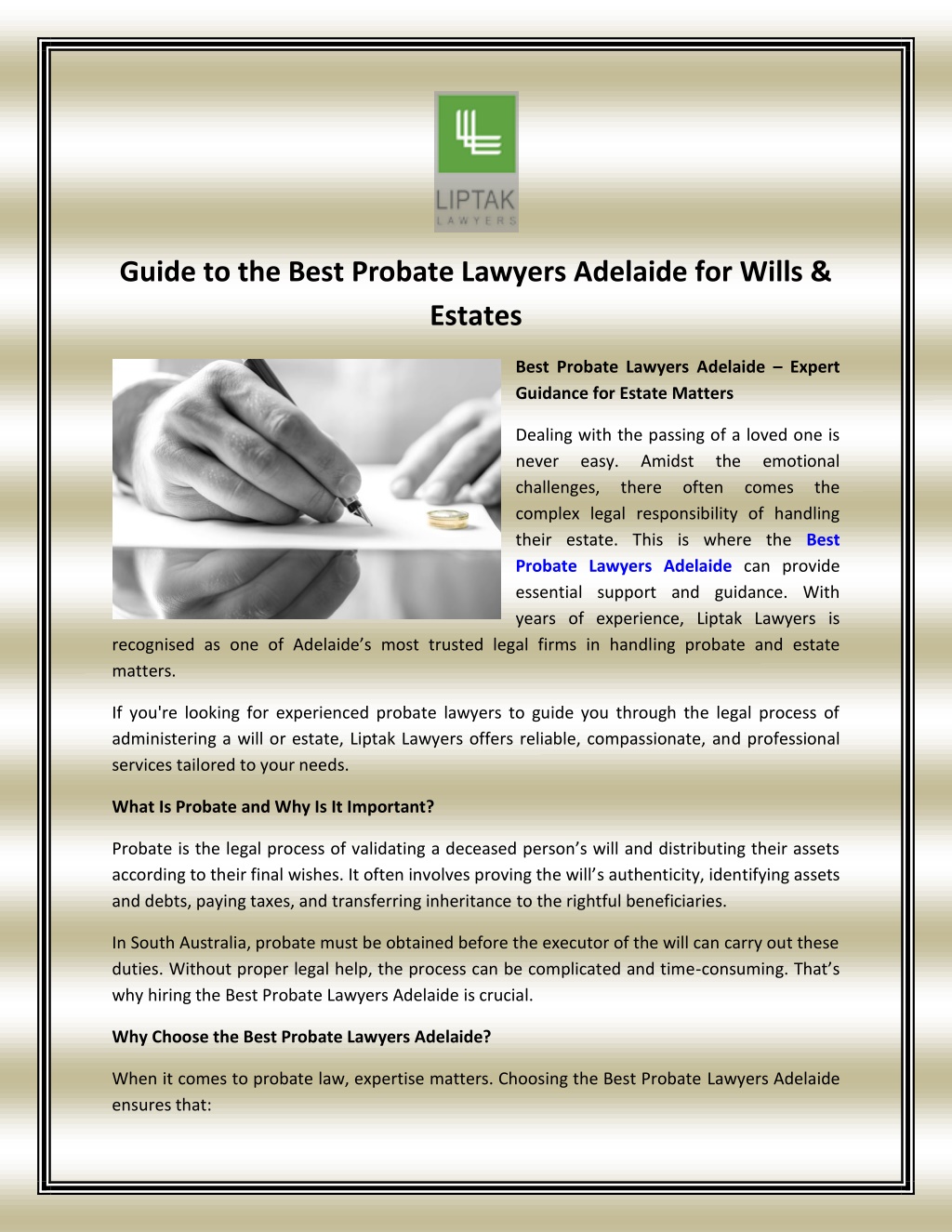 LIPTAK
LAWYERS

Guide to the Best Probate Lawyers Adelaide for Wills & Estates

Best Probate Lawyers Adelaide – Expert Guidance for Estate Matters

Dealing with the passing of a loved one is never easy. Amidst the emotional challenges, there often comes the complex legal responsibility of handling their estate. This is where the Best Probate Lawyers Adelaide can provide essential support and guidance. With years of experience, Liptak Lawyers is recognised as one of Adelaide's most trusted legal firms in handling probate and estate matters.

If you're looking for experienced probate lawyers to guide you through the legal process of administering a will or estate, Liptak Lawyers offers reliable, compassionate, and professional services tailored to your needs.

What Is Probate and Why Is It Important?

Probate is the legal process of validating a deceased person's will and distributing their assets according to their final wishes. It often involves proving the will's authenticity, identifying assets and debts, paying taxes, and transferring inheritance to the rightful beneficiaries.

In South Australia, probate must be obtained before the executor of the will can carry out these duties. Without proper legal help, the process can be complicated and time-consuming. That's why hiring the Best Probate Lawyers Adelaide is crucial.

Why Choose the Best Probate Lawyers Adelaide?

When it comes to probate law, expertise matters. Choosing the Best Probate Lawyers Adelaide ensures that: